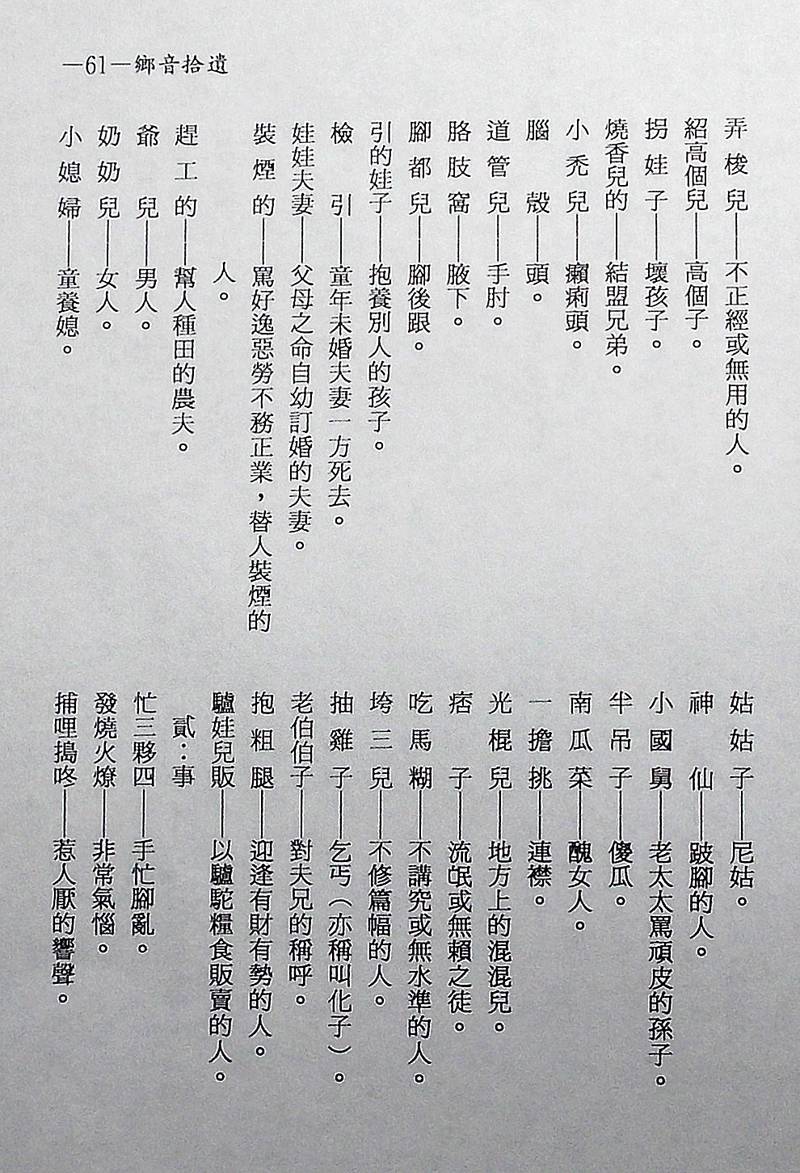 —61—鄉音拾遺

弄梭兒——不正經或無用的人。

紹高個兒——高個子。

拐娃子——壞孩子。

燒香兒的——結盟兄弟。

小禿兒——癩痢頭。

腦殼——頭。

道管兒——手肘。

胳肢窩——腋下。

腳都兒——腳後跟。

引的娃子——抱養別人的孩子。

檢引——童年未婚夫妻一方死去。

娃娃夫妻——父母之命自幼訂婚的夫妻。

裝煙的——罵好逸惡勞不務正業，替人裝煙的人。

趕工的——幫人種田的農夫。

爺兒——男人。

奶奶兒——女人。

小媳婦——童養媳。

姑姑子——尼姑。

神仙——跛腳的人。

小國舅——老太太罵頑皮的孫子。

半吊子——傻瓜。

南瓜菜——醜女人。

一擔挑——連襟。

光棍兒——地方上的混混兒。

痞子——流氓或無賴之徒。

吃馬糊——不講究或無水準的人。

垮三兒——不修篇幅的人。

抽雞子——乞丐（亦稱叫化子）。

老伯伯子——對夫兄的稱呼。

抱粗腿——迎逢有財有勢的人。

驢娃兒販——以驢駝糧食販賣的人。

貳：事

忙三夥四——手忙腳亂。

發燒火燎——非常氣惱。

捕哩搗咚——惹人厭的響聲。